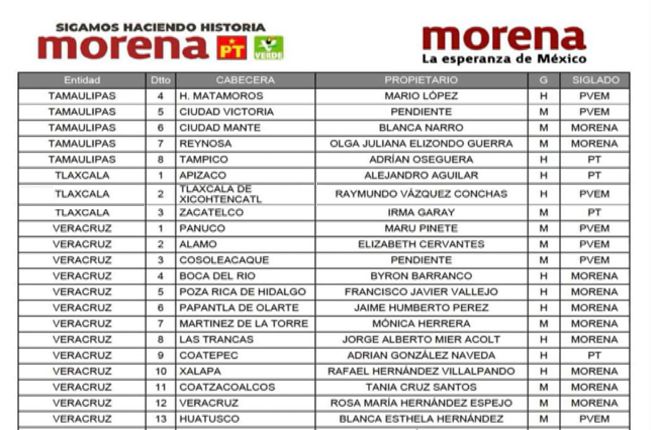 SIGAMOS HACIENDO HISTORIA
morena PT VERDE

morena
La esperanza de México

| Entidad | Dtto | CABECERA | PROPIETARIO | G | SIGLADO |
|---|---|---|---|---|---|
| TAMAULIPAS | 4 | H. MATAMOROS | MARIO LÓPEZ | H | PVEM |
| TAMAULIPAS | 5 | CIUDAD VICTORIA | PENDIENTE | M | PVEM |
| TAMAULIPAS | 6 | CIUDAD MANTE | BLANCA NARRO | M | MORENA |
| TAMAULIPAS | 7 | REYNOSA | OLGA JULIANA ELIZONDO GUERRA | M | MORENA |
| TAMAULIPAS | 8 | TAMPICO | ADRÍAN OSEGUERA | H | PT |
| TLAXCALA | 1 | APIZACO | ALEJANDRO AGUILAR | H | PT |
| TLAXCALA | 2 | TLAXCALA DE XICOHTENCATL | RAYMUNDO VÁZQUEZ CONCHAS | H | PVEM |
| TLAXCALA | 3 | ZACATELCO | IRMA GARAY | M | PT |
| VERACRUZ | 1 | PANUCO | MARU PINETE | M | PVEM |
| VERACRUZ | 2 | ALAMO | ELIZABETH CERVANTES | M | PVEM |
| VERACRUZ | 3 | COSOLEACAQUE | PENDIENTE | M | PVEM |
| VERACRUZ | 4 | BOCA DEL RIO | BYRON BARRANCO | H | MORENA |
| VERACRUZ | 5 | POZA RICA DE HIDALGO | FRANCISCO JAVIER VALLEJO | H | MORENA |
| VERACRUZ | 6 | PAPANTLA DE OLARTE | JAIME HUMBERTO PEREZ | H | MORENA |
| VERACRUZ | 7 | MARTINEZ DE LA TORRE | MÓNICA HERRERA | M | MORENA |
| VERACRUZ | 8 | LAS TRANCAS | JORGE ALBERTO MIER ACOLT | H | MORENA |
| VERACRUZ | 9 | COATEPEC | ADRIAN GONZÁLEZ NAVEDA | H | PT |
| VERACRUZ | 10 | XALAPA | RAFAEL HERNÁNDEZ VILLALPANDO | H | MORENA |
| VERACRUZ | 11 | COATZACOALCOS | TANIA CRUZ SANTOS | M | MORENA |
| VERACRUZ | 12 | VERACRUZ | ROSA MARÍA HERNÁNDEZ ESPEJO | M | MORENA |
| VERACRUZ | 13 | HUATUSCO | BLANCA ESTHELA HERNÁNDEZ | M | PVEM |